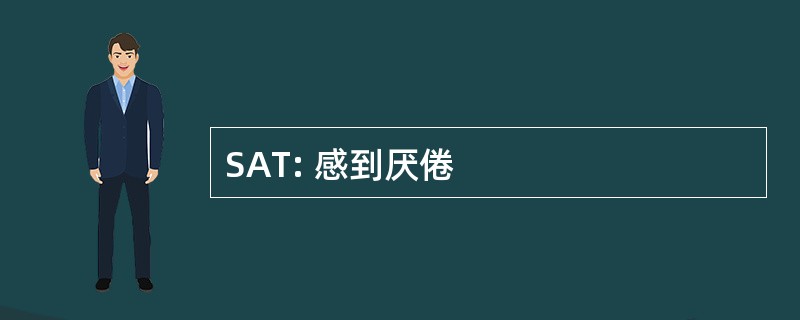 SAT: 感到厌倦